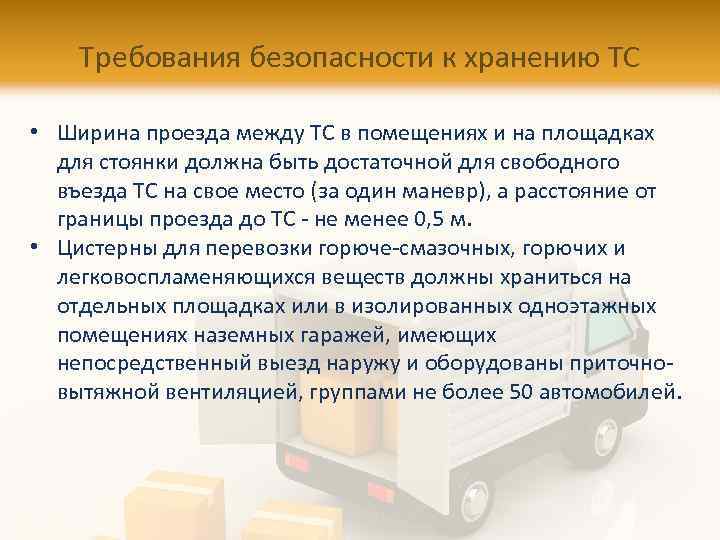 Требования безопасности к хранению ТС

• Ширина проезда между ТС в помещениях и на площадках для стоянки должна быть достаточной для свободного въезда ТС на свое место (за один маневр), а расстояние от границы проезда до ТС - не менее 0,5 м.

• Цистерны для перевозки горюче-смазочных, горючих и легковоспламеняющихся веществ должны храниться на отдельных площадках или в изолированных одноэтажных помещениях наземных гаражей, имеющих непосредственный выезд наружу и оборудованы приточно-вытяжной вентиляцией, группами не более 50 автомобилей.